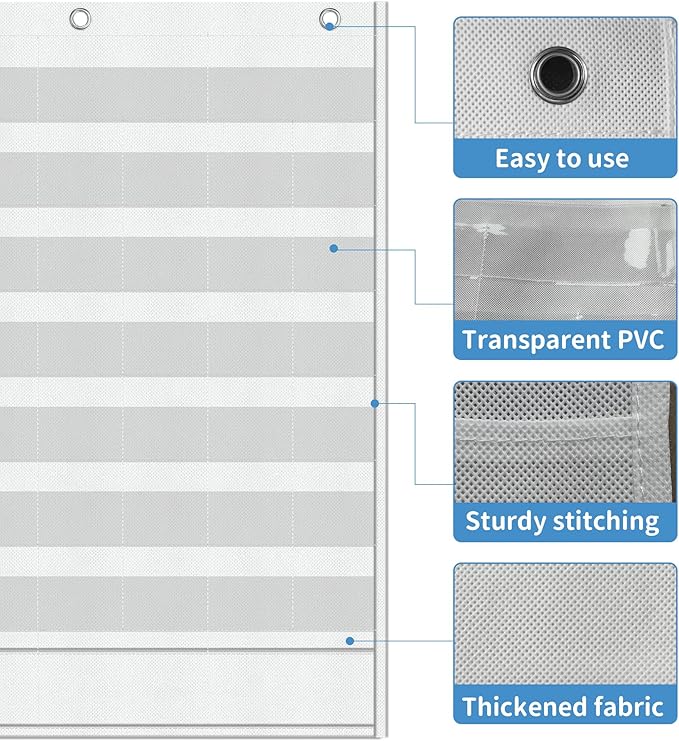 Easy to use

Transparent PVC

Sturdy stitching

Thickened fabric